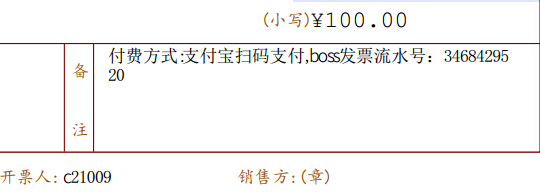 (小写)¥100.00

备注

付费方式:支付宝扫码支付,boss发票流水号：3468429520

开票人: c21009

销售方:(章)